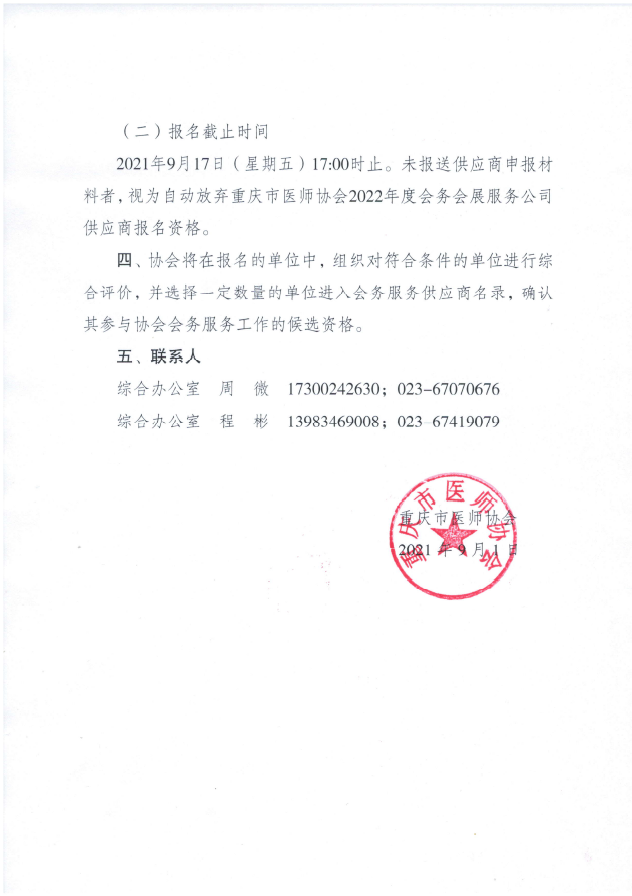 （二）报名截止时间

2021年9月17日（星期五）17:00时止。未报送供应商申报材料者，视为自动放弃重庆市医师协会2022年度会务会展服务公司供应商报名资格。

四、协会将在报名的单位中，组织对符合条件的单位进行综合评价，并选择一定数量的单位进入会务服务供应商名录，确认其参与协会会务服务工作的候选资格。

五、联系人

综合办公室　周　微　17300242630；023-67070676

综合办公室　程　彬　13983469008；023-67419079

重庆市医师协会

重庆市医师协会

2021年9月1日